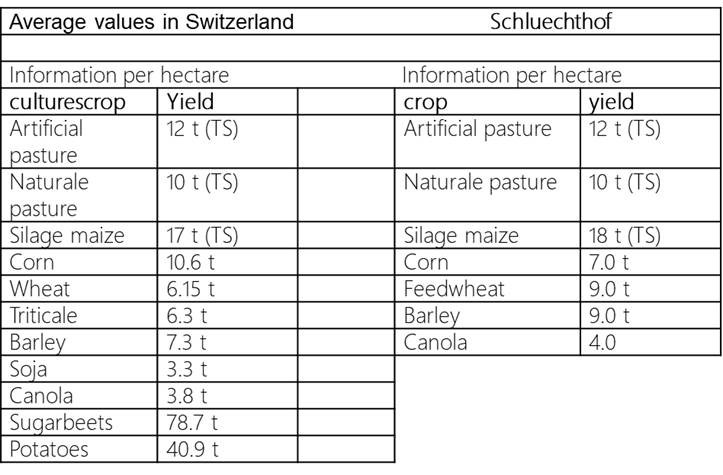 | Average values in Switzerland | | | Schluechthof | |
|---|---|---|---|---|
| | | | | |
| Information per hectare | | | Information per hectare | |
| culturescrop | Yield | | crop | yield |
| Artificial pasture | 12 t (TS) | | Artificial pasture | 12 t (TS) |
| Naturale pasture | 10 t (TS) | | Naturale pasture | 10 t (TS) |
| Silage maize | 17 t (TS) | | Silage maize | 18 t (TS) |
| Corn | 10.6 t | | Corn | 7.0 t |
| Wheat | 6.15 t | | Feedwheat | 9.0 t |
| Triticale | 6.3 t | | Barley | 9.0 t |
| Barley | 7.3 t | | Canola | 4.0 |
| Soja | 3.3 t | | | |
| Canola | 3.8 t | | | |
| Sugarbeets | 78.7 t | | | |
| Potatoes | 40.9 t | | | |